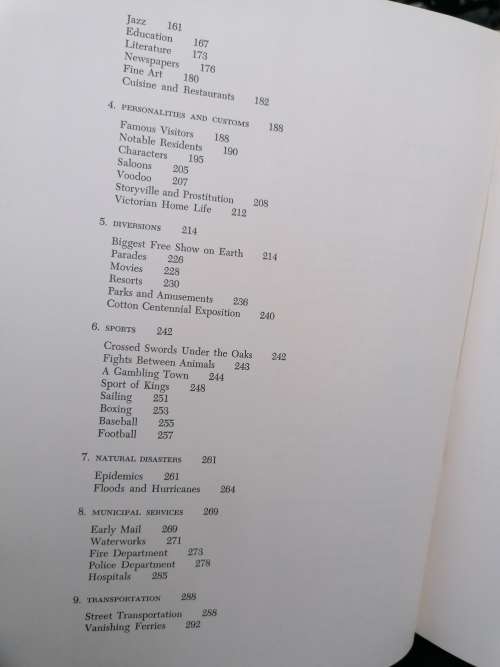 Jazz 161
Education 167
Literature 173
Newspapers 176
Fine Art 180
Cuisine and Restaurants 182

4. PERSONALITIES AND CUSTOMS 188

Famous Visitors 188
Notable Residents 190
Characters 195
Saloons 205
Voodoo 207
Storyville and Prostitution 208
Victorian Home Life 212

5. DIVERSIONS 214

Biggest Free Show on Earth 214
Parades 226
Movies 228
Resorts 230
Parks and Amusements 236
Cotton Centennial Exposition 240

6. SPORTS 242

Crossed Swords Under the Oaks 242
Fights Between Animals 243
A Gambling Town 244
Sport of Kings 248
Sailing 251
Boxing 253
Baseball 255
Football 257

7. NATURAL DISASTERS 261

Epidemics 261
Floods and Hurricanes 264

8. MUNICIPAL SERVICES 269

Early Mail 269
Waterworks 271
Fire Department 273
Police Department 278
Hospitals 285

9. TRANSPORTATION 288

Street Transportation 288
Vanishing Ferries 292